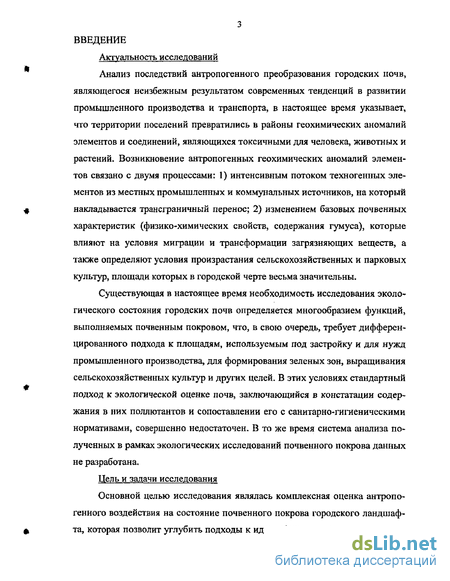 3

ВВЕДЕНИЕ

Актуальность исследований

Анализ последствий антропогенного преобразования городских почв, являющегося неизбежным результатом современных тенденций в развитии промышленного производства и транспорта, в настоящее время указывает, что территории поселений превратились в районы геохимических аномалий элементов и соединений, являющихся токсичными для человека, животных и растений. Возникновение антропогенных геохимических аномалий элементов связано с двумя процессами: 1) интенсивным потоком техногенных элементов из местных промышленных и коммунальных источников, на который накладывается трансграничный перенос; 2) изменением базовых почвенных характеристик (физико-химических свойств, содержания гумуса), которые влияют на условия миграции и трансформации загрязняющих веществ, а также определяют условия произрастания сельскохозяйственных и парковых культур, площади которых в городской черте весьма значительны.

Существующая в настоящее время необходимость исследования экологического состояния городских почв определяется многообразием функций, выполняемых почвенным покровом, что, в свою очередь, требует дифференцированного подхода к площадям, используемым под застройку и для нужд промышленного производства, для формирования зеленых зон, выращивания сельскохозяйственных культур и других целей. В этих условиях стандартный подход к экологической оценке почв, заключающийся в констатации содержания в них поллютантов и сопоставлении его с санитарно-гигиеническими нормативами, совершенно недостаточен. В то же время система анализа полученных в рамках экологических исследований почвенного покрова данных не разработана.

Цель и задачи исследования

Основной целью исследования являлась комплексная оценка антропогенного воздействия на состояние почвенного покрова городского ландшафта, которая позволит углубить подходы к ид

dsLib.net
библиотека диссертаций